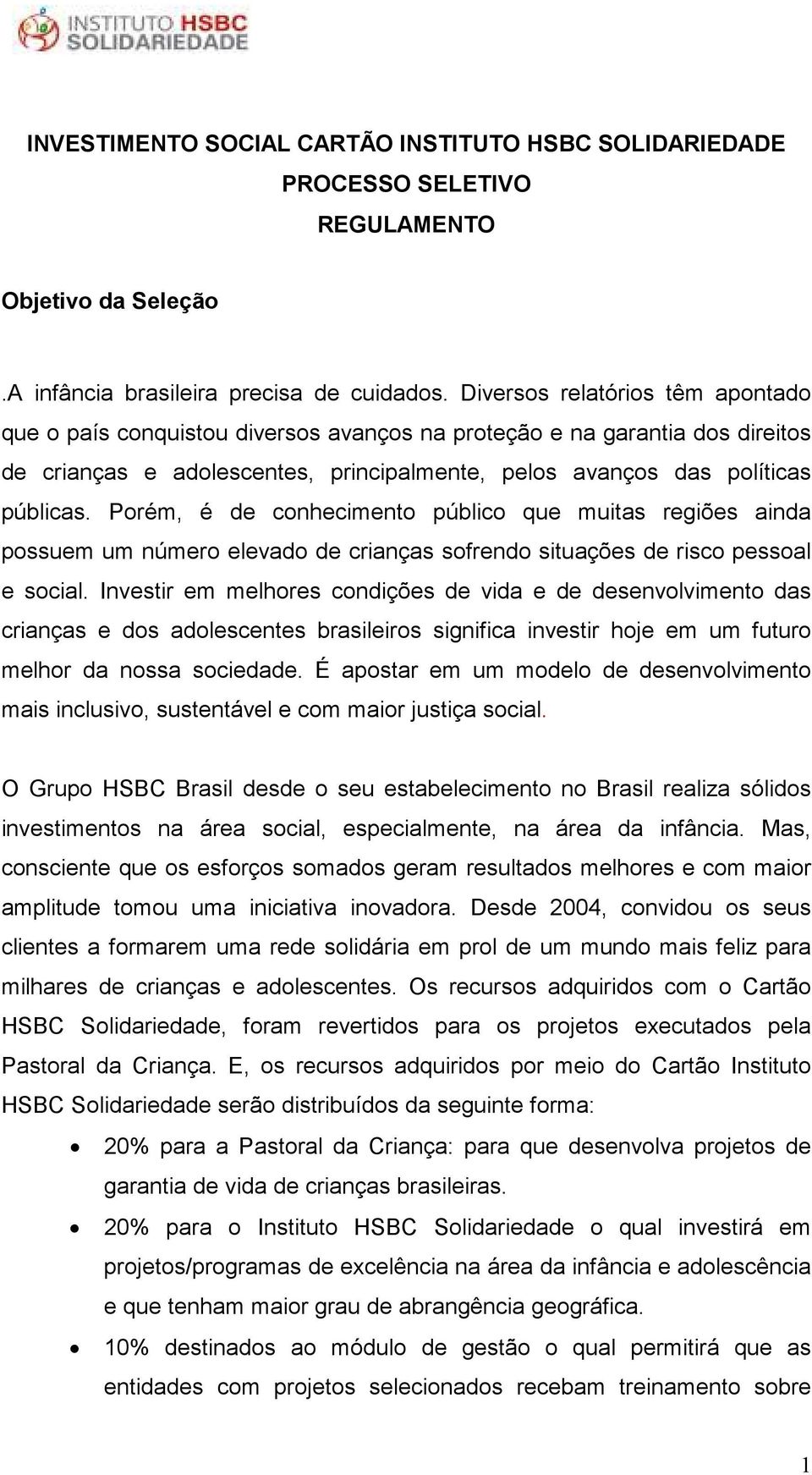 INSTITUTO HSBC SOLIDARIEDADE

INVESTIMENTO SOCIAL CARTÃO INSTITUTO HSBC SOLIDARIEDADE
PROCESSO SELETIVO
REGULAMENTO

Objetivo da Seleção

.A infância brasileira precisa de cuidados. Diversos relatórios têm apontado que o país conquistou diversos avanços na proteção e na garantia dos direitos de crianças e adolescentes, principalmente, pelos avanços das políticas públicas. Porém, é de conhecimento público que muitas regiões ainda possuem um número elevado de crianças sofrendo situações de risco pessoal e social. Investir em melhores condições de vida e de desenvolvimento das crianças e dos adolescentes brasileiros significa investir hoje em um futuro melhor da nossa sociedade. É apostar em um modelo de desenvolvimento mais inclusivo, sustentável e com maior justiça social.

O Grupo HSBC Brasil desde o seu estabelecimento no Brasil realiza sólidos investimentos na área social, especialmente, na área da infância. Mas, consciente que os esforços somados geram resultados melhores e com maior amplitude tomou uma iniciativa inovadora. Desde 2004, convidou os seus clientes a formarem uma rede solidária em prol de um mundo mais feliz para milhares de crianças e adolescentes. Os recursos adquiridos com o Cartão HSBC Solidariedade, foram revertidos para os projetos executados pela Pastoral da Criança. E, os recursos adquiridos por meio do Cartão Instituto HSBC Solidariedade serão distribuídos da seguinte forma:

• 20% para a Pastoral da Criança: para que desenvolva projetos de garantia de vida de crianças brasileiras.
• 20% para o Instituto HSBC Solidariedade o qual investirá em projetos/programas de excelência na área da infância e adolescência e que tenham maior grau de abrangência geográfica.
• 10% destinados ao módulo de gestão o qual permitirá que as entidades com projetos selecionados recebam treinamento sobre

1